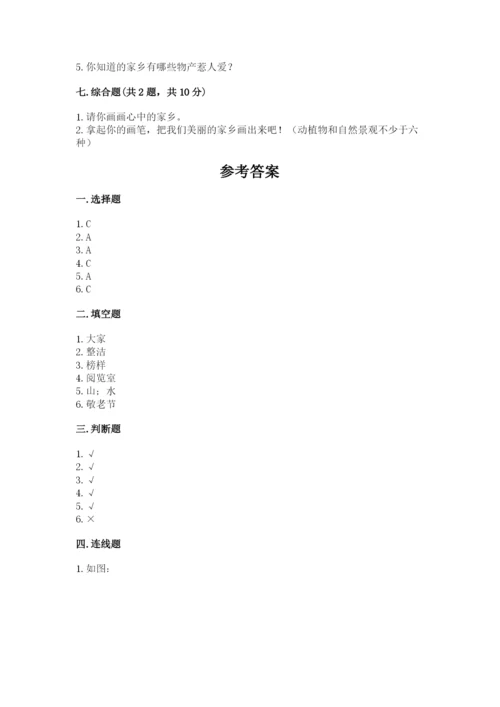 5. 你知道的家乡有哪些物产惹人爱？

七. 综合题(共 2 题，共 10 分)

1. 请你画画心中的家乡。
2. 拿起你的画笔，把我们美丽的家乡画出来吧！（动植物和自然景观不少于六种）

参考答案

一. 选择题

1. C
2. A
3. A
4. C
5. A
6. C

二. 填空题

1. 大家
2. 整洁
3. 榜样
4. 阅览室
5. 山；水
6. 敬老节

三. 判断题

1. √
2. √
3. √
4. √
5. √
6. ×

四. 连线题

1. 如图：